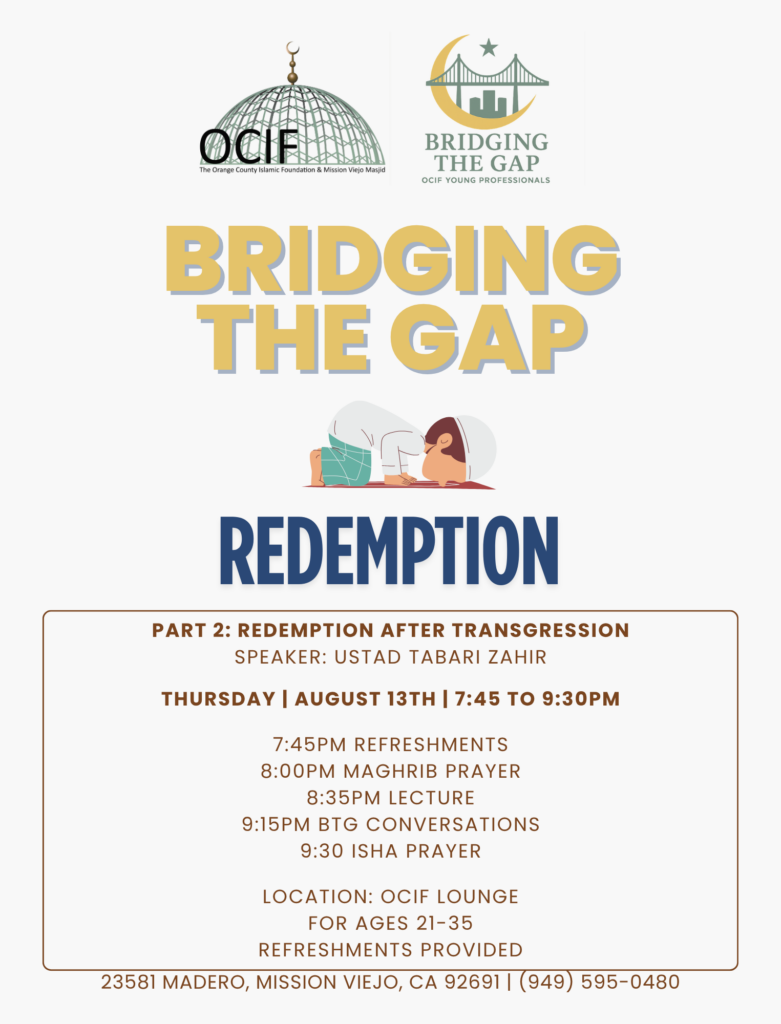 OCIF
The Orange County Islamic Foundation & Mission Viejo Masjid

BRIDGING THE GAP
OCIF YOUNG PROFESSIONALS

BRIDGING THE GAP

REDEMPTION

PART 2: REDEMPTION AFTER TRANSGRESSION
SPEAKER: USTAD TABARI ZAHIR

THURSDAY | AUGUST 13TH | 7:45 TO 9:30PM

7:45PM REFRESHMENTS
8:00PM MAGHRIB PRAYER
8:35PM LECTURE
9:15PM BTG CONVERSATIONS
9:30 ISHA PRAYER

LOCATION: OCIF LOUNGE
FOR AGES 21-35
REFRESHMENTS PROVIDED

23581 MADERO, MISSION VIEJO, CA 92691 | (949) 595-0480